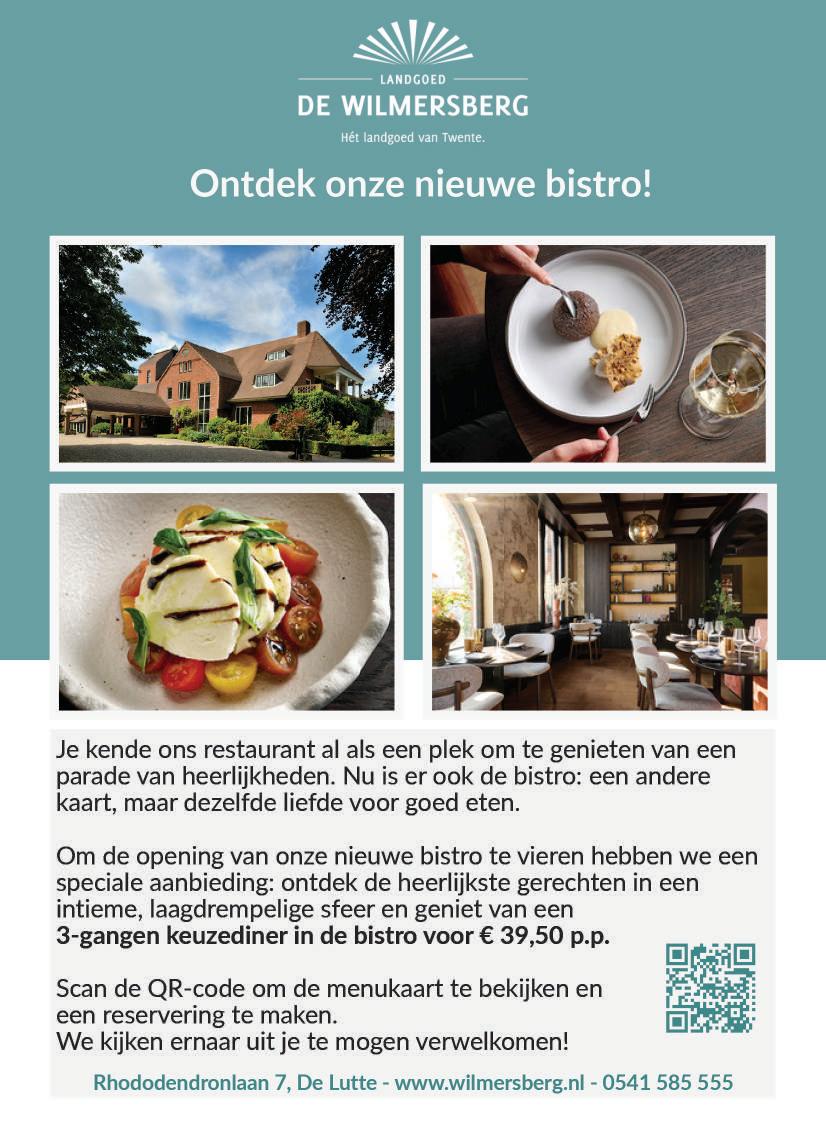 LANDGOED
DE WILMERSBERG
Hét landgoed van Twente.

Ontdek onze nieuwe bistro!

Je kende ons restaurant al als een plek om te genieten van een parade van heerlijkheden. Nu is er ook de bistro: een andere kaart, maar dezelfde liefde voor goed eten.

Om de opening van onze nieuwe bistro te vieren hebben we een speciale aanbieding: ontdek de heerlijkste gerechten in een intieme, laagdrempelige sfeer en geniet van een 3-gangen keuzediner in de bistro voor € 39,50 p.p.

Scan de QR-code om de menukaart te bekijken en een reservering te maken.
We kijken ernaar uit je te mogen verwelkomen!

Rhododendronlaan 7, De Lutte - www.wilmersberg.nl - 0541 585 555